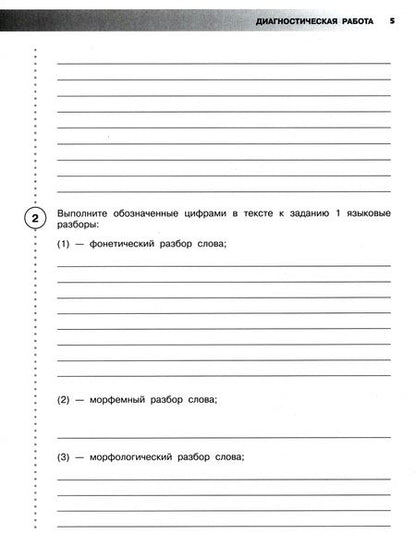 ДИАГНОСТИЧЕСКАЯ РАБОТА 5

2

Выполните обозначенные цифрами в тексте к заданию 1 языковые разборы:

(1) — фонетический разбор слова;

(2) — морфемный разбор слова;

(3) — морфологический разбор слова;